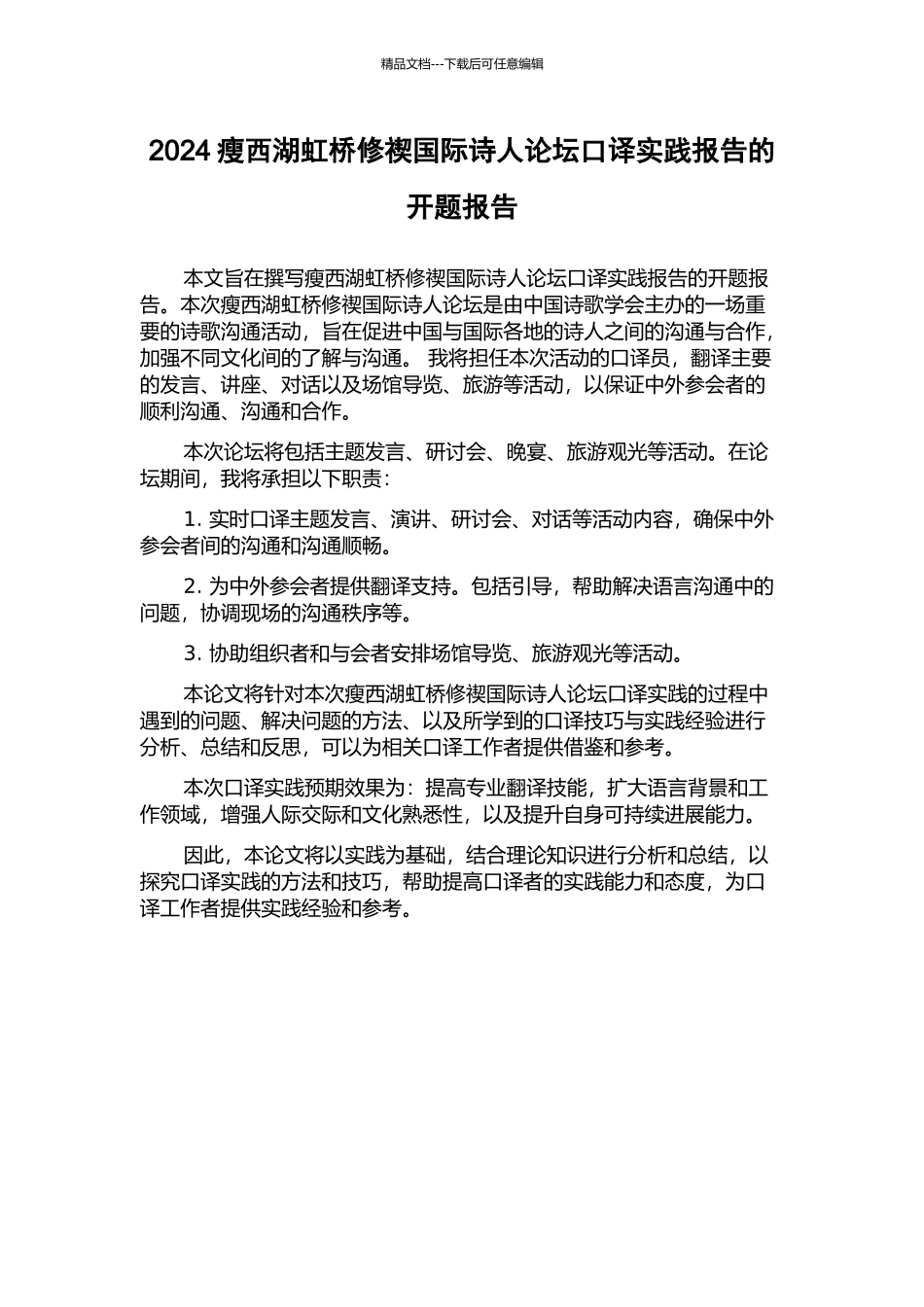 精品文档---下载后可任意编辑

2024 瘦西湖虹桥修禊国际诗人论坛口译实践报告的开题报告

本文旨在撰写瘦西湖虹桥修禊国际诗人论坛口译实践报告的开题报告。本次瘦西湖虹桥修禊国际诗人论坛是由中国诗歌学会主办的一场重要的诗歌沟通活动，旨在促进中国与国际各地的诗人之间的沟通与合作，加强不同文化间的了解与沟通。 我将担任本次活动的口译员，翻译主要的发言、讲座、对话以及场馆导览、旅游等活动，以保证中外参会者的顺利沟通、沟通和合作。

本次论坛将包括主题发言、研讨会、晚宴、旅游观光等活动。在论坛期间，我将承担以下职责：

1. 实时口译主题发言、演讲、研讨会、对话等活动内容，确保中外参会者间的沟通和沟通顺畅。

2. 为中外参会者提供翻译支持。包括引导，帮助解决语言沟通中的问题，协调现场的沟通秩序等。

3. 协助组织者和与会者安排场馆导览、旅游观光等活动。

本论文将针对本次瘦西湖虹桥修禊国际诗人论坛口译实践的过程中遇到的问题、解决问题的方法、以及所学到的口译技巧与实践经验进行分析、总结和反思，可以为相关口译工作者提供借鉴和参考。

本次口译实践预期效果为：提高专业翻译技能，扩大语言背景和工作领域，增强人际交际和文化熟悉性，以及提升自身可持续进展能力。

因此，本论文将以实践为基础，结合理论知识进行分析和总结，以探究口译实践的方法和技巧，帮助提高口译者的实践能力和态度，为口译工作者提供实践经验和参考。